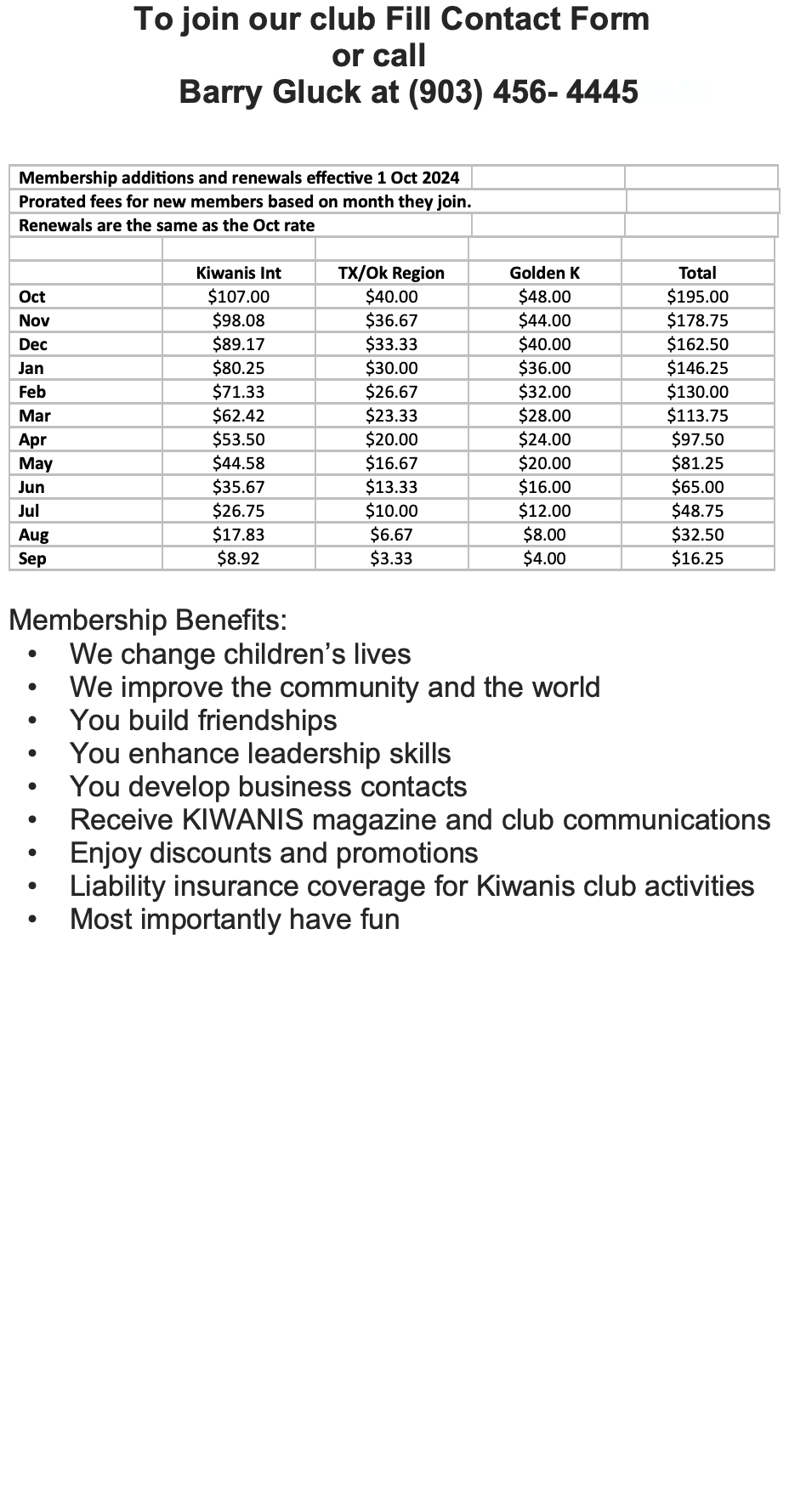 To join our club Fill Contact Form
or call
Barry Gluck at (903) 456- 4445

Membership additions and renewals effective 1 Oct 2024
Prorated fees for new members based on month they join.
Renewals are the same as the Oct rate

| | Kiwanis Int | TX/Ok Region | Golden K | Total |
|---|---|---|---|---|
| Oct | \$107.00 | \$40.00 | \$48.00 | \$195.00 |
| Nov | \$98.08 | \$36.67 | \$44.00 | \$178.75 |
| Dec | \$89.17 | \$33.33 | \$40.00 | \$162.50 |
| Jan | \$80.25 | \$30.00 | \$36.00 | \$146.25 |
| Feb | \$71.33 | \$26.67 | \$32.00 | \$130.00 |
| Mar | \$62.42 | \$23.33 | \$28.00 | \$113.75 |
| Apr | \$53.50 | \$20.00 | \$24.00 | \$97.50 |
| May | \$44.58 | \$16.67 | \$20.00 | \$81.25 |
| Jun | \$35.67 | \$13.33 | \$16.00 | \$65.00 |
| Jul | \$26.75 | \$10.00 | \$12.00 | \$48.75 |
| Aug | \$17.83 | \$6.67 | \$8.00 | \$32.50 |
| Sep | \$8.92 | \$3.33 | \$4.00 | \$16.25 |

Membership Benefits:
• We change children’s lives
• We improve the community and the world
• You build friendships
• You enhance leadership skills
• You develop business contacts
• Receive KIWANIS magazine and club communications
• Enjoy discounts and promotions
• Liability insurance coverage for Kiwanis club activities
• Most importantly have fun